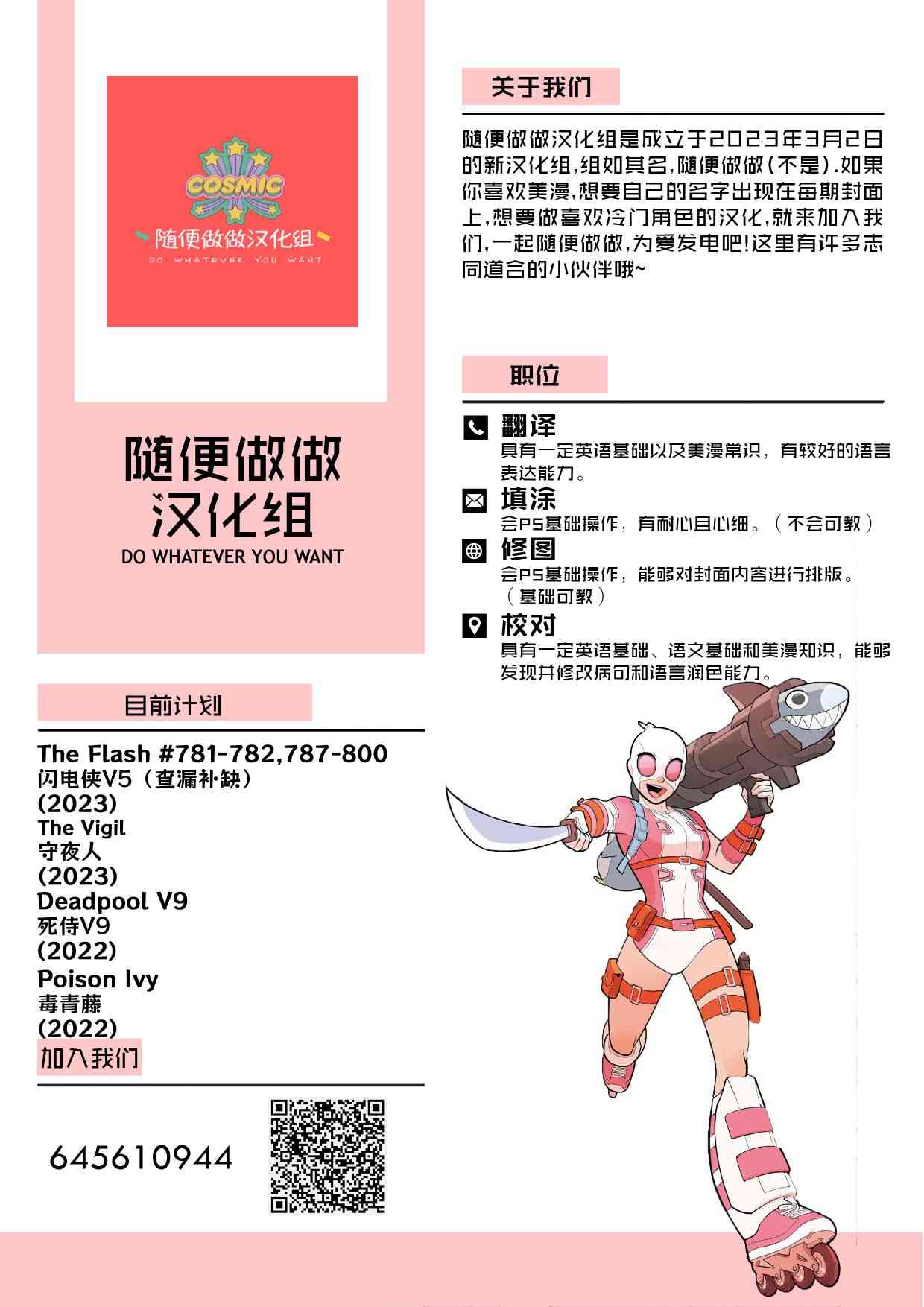 COSMIC
随便做做汉化组
DO WHATEVER YOU WANT

随便做做
汉化组
DO WHATEVER YOU WANT

目前计划

The Flash #781-782,787-800
闪电侠V5（查漏补缺）
(2023)
The Vigil
守夜人
(2023)
Deadpool V9
死侍V9
(2022)
Poison Ivy
毒青藤
(2022)

加入我们

645610944

关于我们

随便做做汉化组是成立于2023年3月2日的新汉化组，组如其名，随便做做（不是）.如果你喜欢美漫，想要自己的名字出现在每期封面上，想要做喜欢冷门角色的汉化，就来加入我们，一起随便做做，为爱发电吧！这里有许多志同道合的小伙伴哦~

职位

翻译
具有一定英语基础以及美漫常识，有较好的语言表达能力。

填涂
会PS基础操作，有耐心且心细。（不会可教）

修图
会PS基础操作，能够对封面内容进行排版。（基础可教）

校对
具有一定英语基础、语文基础和美漫知识，能够发现并修改病句和语言润色能力。